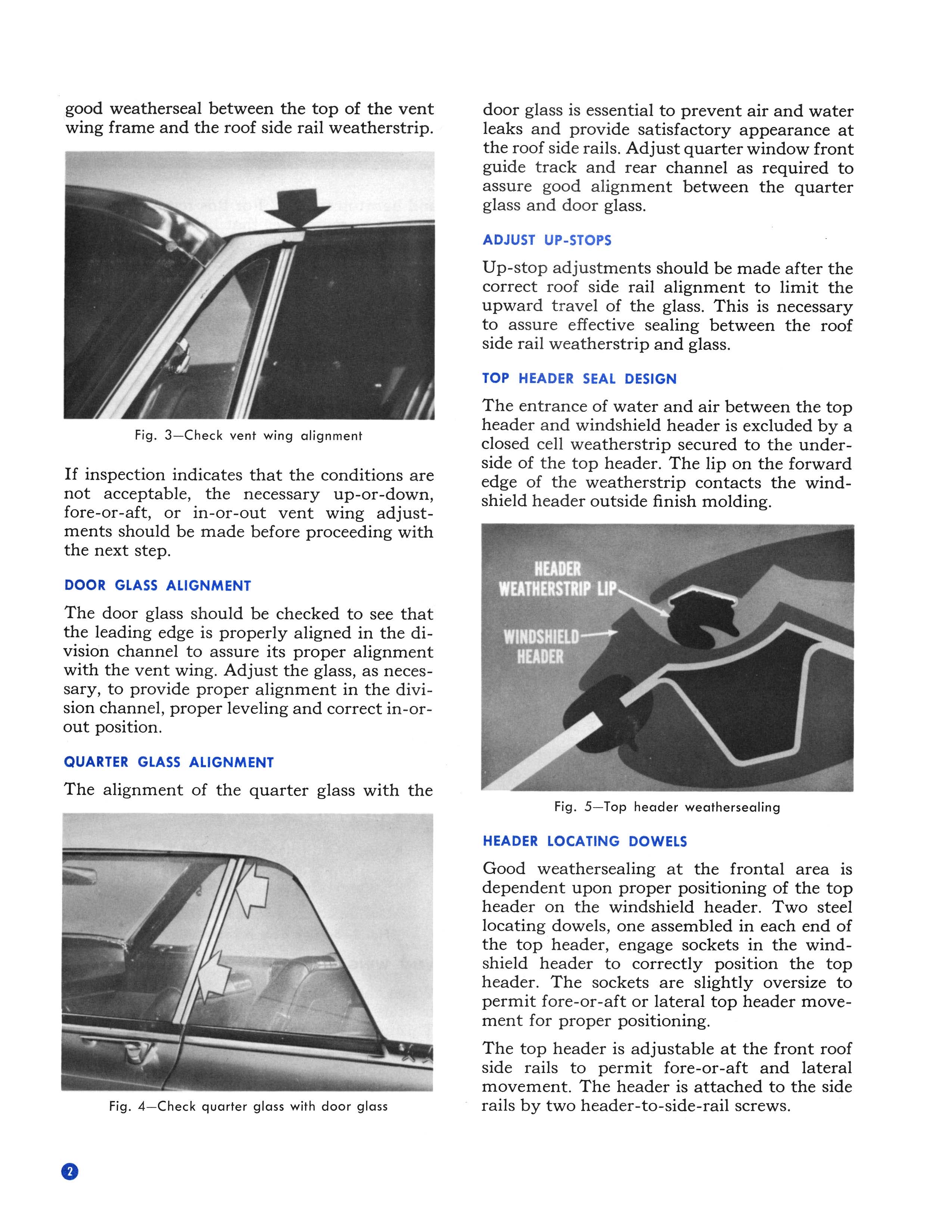 good weatherseal between the top of the vent wing frame and the roof side rail weatherstrip.

Fig. 3—Check vent wing alignment

If inspection indicates that the conditions are not acceptable, the necessary up-or-down, fore-or-aft, or in-or-out vent wing adjustments should be made before proceeding with the next step.

DOOR GLASS ALIGNMENT

The door glass should be checked to see that the leading edge is properly aligned in the division channel to assure its proper alignment with the vent wing. Adjust the glass, as necessary, to provide proper alignment in the division channel, proper leveling and correct in-or-out position.

QUARTER GLASS ALIGNMENT

The alignment of the quarter glass with the

Fig. 4—Check quarter glass with door glass

door glass is essential to prevent air and water leaks and provide satisfactory appearance at the roof side rails. Adjust quarter window front guide track and rear channel as required to assure good alignment between the quarter glass and door glass.

ADJUST UP-STOPS

Up-stop adjustments should be made after the correct roof side rail alignment to limit the upward travel of the glass. This is necessary to assure effective sealing between the roof side rail weatherstrip and glass.

TOP HEADER SEAL DESIGN

The entrance of water and air between the top header and windshield header is excluded by a closed cell weatherstrip secured to the underside of the top header. The lip on the forward edge of the weatherstrip contacts the windshield header outside finish molding.

HEADER WEATHERSTRIP LIP

WINDSHIELD HEADER

Fig. 5—Top header weathersealing

HEADER LOCATING DOWELS

Good weathersealing at the frontal area is dependent upon proper positioning of the top header on the windshield header. Two steel locating dowels, one assembled in each end of the top header, engage sockets in the windshield header to correctly position the top header. The sockets are slightly oversize to permit fore-or-aft or lateral top header movement for proper positioning.

The top header is adjustable at the front roof side rails to permit fore-or-aft and lateral movement. The header is attached to the side rails by two header-to-side-rail screws.

2